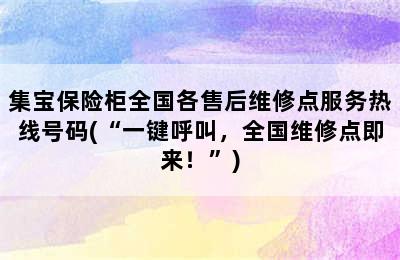 集宝保险柜全国各售后维修点服务热线号码(“一键呼叫，全国维修点即来！”)